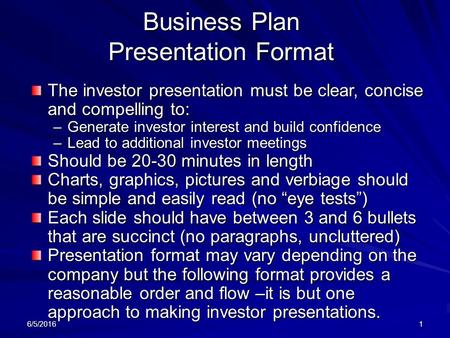 Business Plan
Presentation Format

The investor presentation must be clear, concise and compelling to:
– Generate investor interest and build confidence
– Lead to additional investor meetings

Should be 20-30 minutes in length

Charts, graphics, pictures and verbiage should be simple and easily read (no “eye tests”)

Each slide should have between 3 and 6 bullets that are succinct (no paragraphs, uncluttered)

Presentation format may vary depending on the company but the following format provides a reasonable order and flow –it is but one approach to making investor presentations.

6/5/2016

1